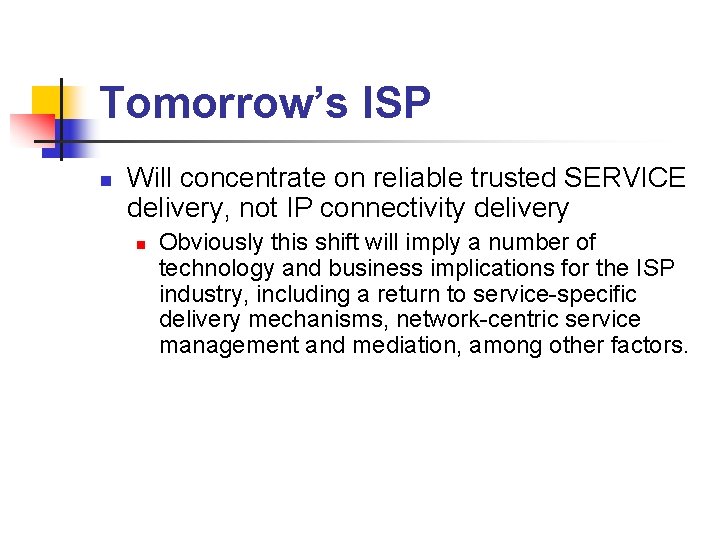 Tomorrow's ISP

Will concentrate on reliable trusted SERVICE delivery, not IP connectivity delivery

Obviously this shift will imply a number of technology and business implications for the ISP industry, including a return to service-specific delivery mechanisms, network-centric service management and mediation, among other factors.